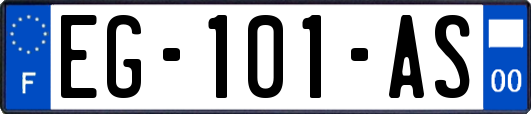 F
EG-101-AS
00